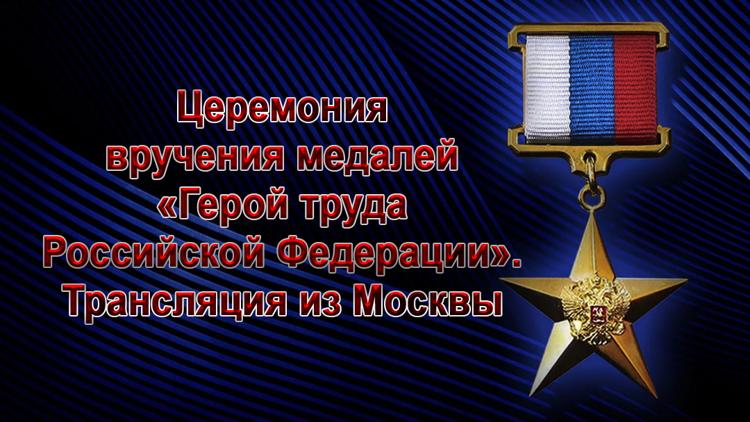 Церемония вручения медалей «Герой труда Российской Федерации». Трансляция из Москвы